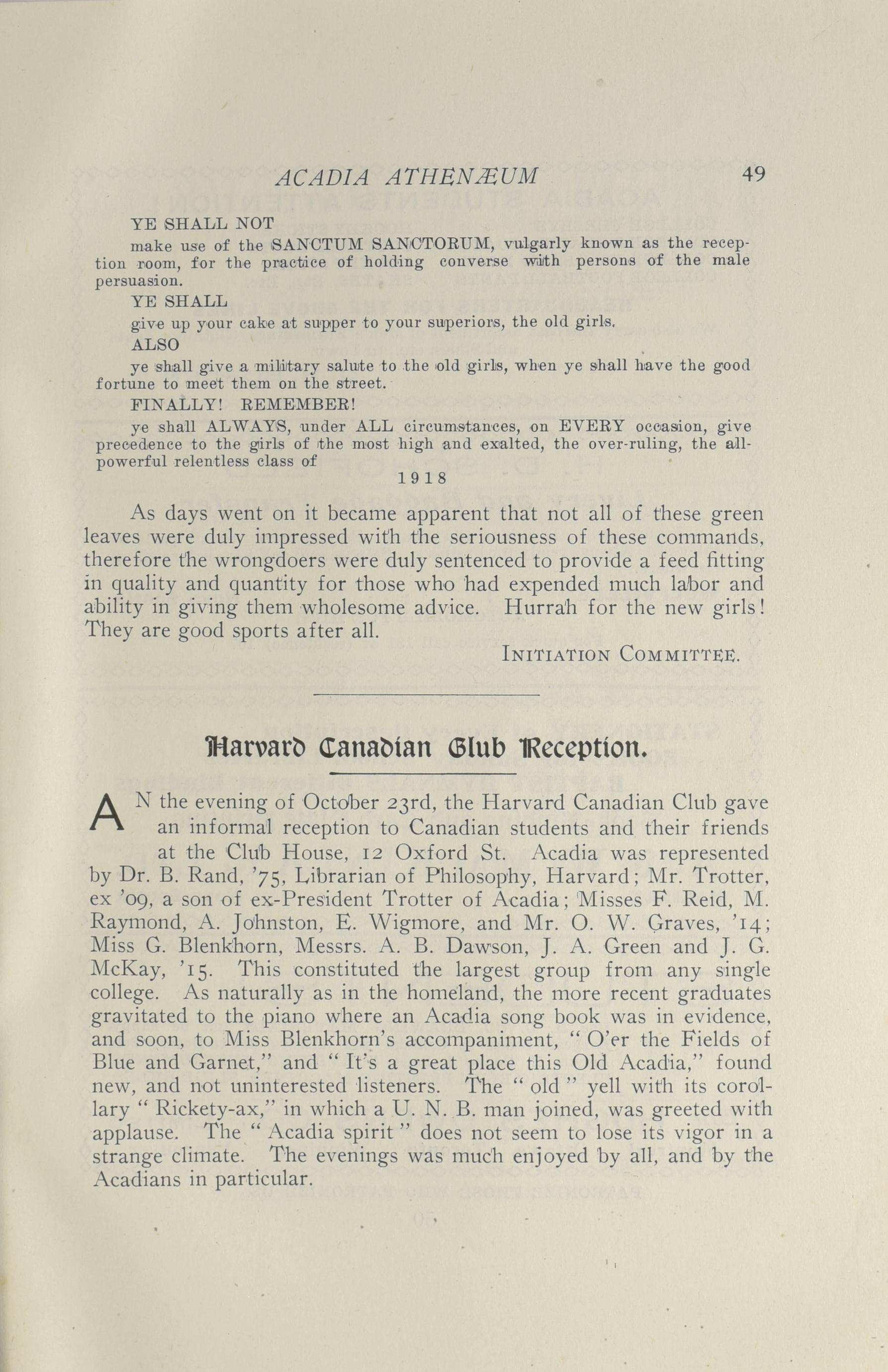 ACADIA ATHENÆUM 49

YE SHALL NOT

make use of the SANCTUM SANCTORUM, vulgarly known as the reception room, for the practice of holding converse with persons of the male persuasion.

YE SHALL

give up your cake at supper to your superiors, the old girls.

ALSO

ye shall give a military salute to the old girls, when ye shall have the good fortune to meet them on the street.

FINALLY! REMEMBER!

ye shall ALWAYS, under ALL circumstances, on EVERY occasion, give precedence to the girls of the most high and exalted, the over-ruling, the all-powerful relentless class of

1918

As days went on it became apparent that not all of these green leaves were duly impressed with the seriousness of these commands, therefore the wrongdoers were duly sentenced to provide a feed fitting in quality and quantity for those who had expended much labor and ability in giving them wholesome advice. Hurrah for the new girls! They are good sports after all.

INITIATION COMMITTEE.

Harvard Canadian Club Reception.

AN the evening of October 23rd, the Harvard Canadian Club gave an informal reception to Canadian students and their friends at the Club House, 12 Oxford St. Acadia was represented by Dr. B. Rand, '75, Librarian of Philosophy, Harvard; Mr. Trotter, ex '09, a son of ex-President Trotter of Acadia; Misses F. Reid, M. Raymond, A. Johnston, E. Wigmore, and Mr. O. W. Graves, '14; Miss G. Blenkhorn, Messrs. A. B. Dawson, J. A. Green and J. G. McKay, '15. This constituted the largest group from any single college. As naturally as in the homeland, the more recent graduates gravitated to the piano where an Acadia song book was in evidence, and soon, to Miss Blenkhorn's accompaniment, "O'er the Fields of Blue and Garnet," and "It's a great place this Old Acadia," found new, and not uninterested listeners. The "old" yell with its corollary "Rickety-ax," in which a U. N. B. man joined, was greeted with applause. The "Acadia spirit" does not seem to lose its vigor in a strange climate. The evenings was much enjoyed by all, and by the Acadians in particular.